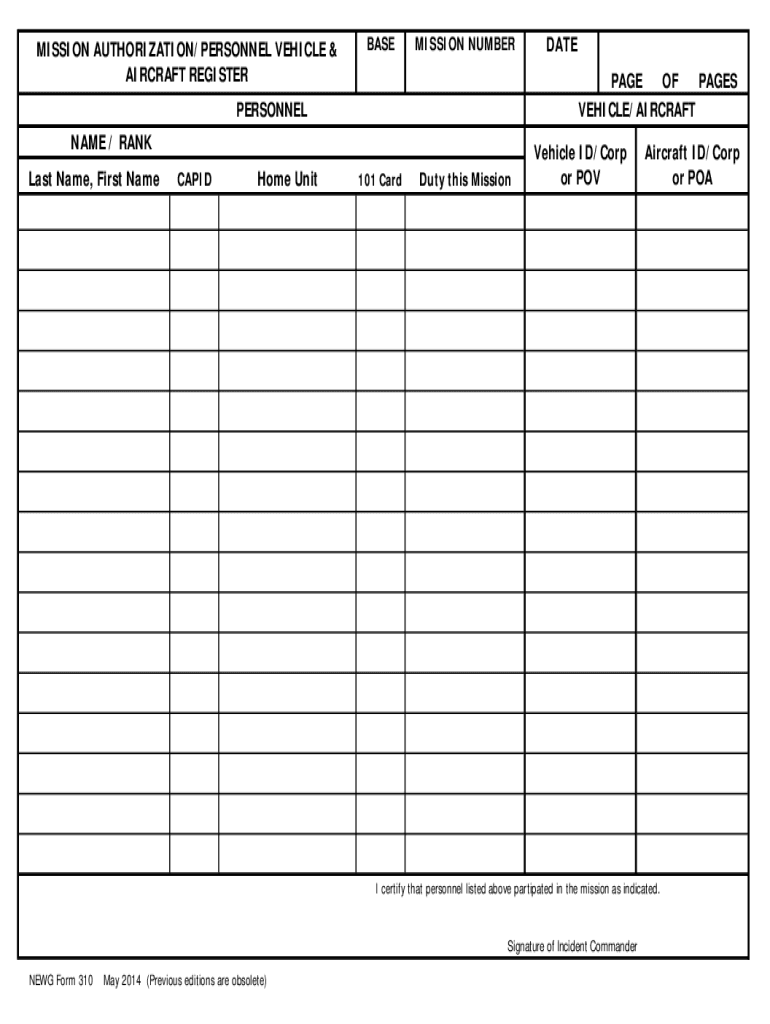 MISSION AUTHORIZATION/PERSONNEL VEHICLE & AIRCRAFT REGISTER

BASE

MISSION NUMBER

DATE

PAGE OF PAGES

PERSONNEL

VEHICLE/AIRCRAFT

NAME / RANK

| Last Name, First Name | CAPID | Home Unit | 101 Card | Duty this Mission | Vehicle ID/Corp or POV | Aircraft ID/Corp or POA |
|---|---|---|---|---|---|---|
| | | | | | | |
| | | | | | | |
| | | | | | | |
| | | | | | | |
| | | | | | | |
| | | | | | | |
| | | | | | | |
| | | | | | | |
| | | | | | | |
| | | | | | | |
| | | | | | | |
| | | | | | | |
| | | | | | | |
| | | | | | | |
| | | | | | | |
| | | | | | | |
| | | | | | | |

I certify that personnel listed above partipated in the mission as indicated.

Signature of Incident Commander

NEWG Form 310 May 2014 (Previous editions are obsolete)